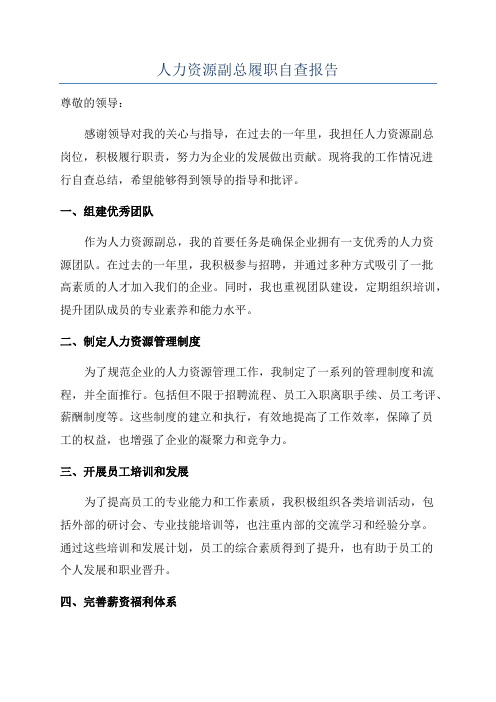 人力资源副总履职自查报告

尊敬的领导：

感谢领导对我的关心与指导，在过去的一年里，我担任人力资源副总岗位，积极履行职责，努力为企业的发展做出贡献。现将我的工作情况进行自查总结，希望能够得到领导的指导和批评。

一、组建优秀团队

作为人力资源副总，我的首要任务是确保企业拥有一支优秀的人力资源团队。在过去的一年里，我积极参与招聘，并通过多种方式吸引了一批高素质的人才加入我们的企业。同时，我也重视团队建设，定期组织培训，提升团队成员的专业素养和能力水平。

二、制定人力资源管理制度

为了规范企业的人力资源管理工作，我制定了一系列的管理制度和流程，并全面推行。包括但不限于招聘流程、员工入职离职手续、员工考评、薪酬制度等。这些制度的建立和执行，有效地提高了工作效率，保障了员工的权益，也增强了企业的凝聚力和竞争力。

三、开展员工培训和发展

为了提高员工的专业能力和工作素质，我积极组织各类培训活动，包括外部的研讨会、专业技能培训等，也注重内部的交流学习和经验分享。通过这些培训和发展计划，员工的综合素质得到了提升，也有助于员工的个人发展和职业晋升。

四、完善薪资福利体系